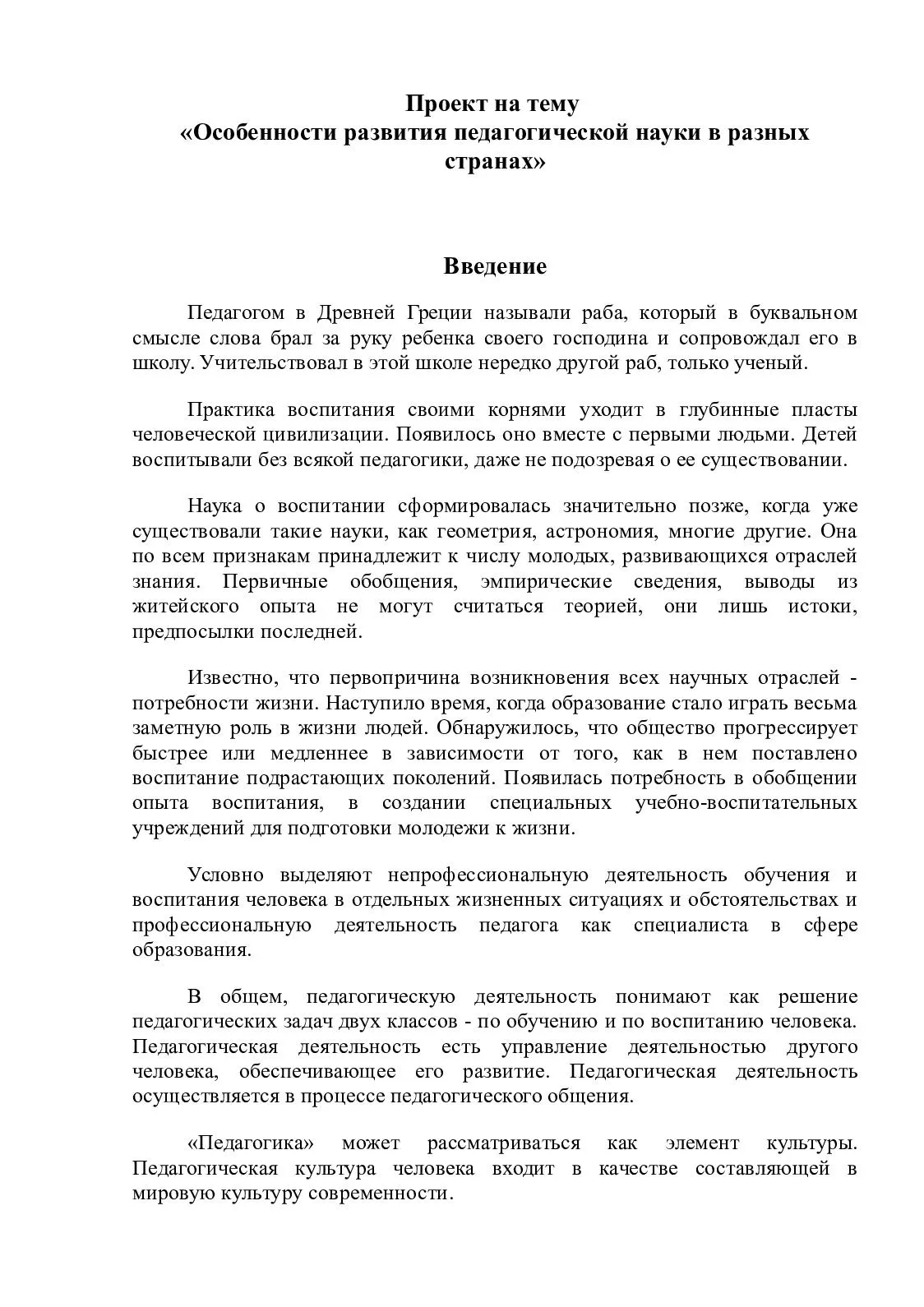 Проект на тему
«Особенности развития педагогической науки в разных странах»

Введение

Педагогом в Древней Греции называли раба, который в буквальном смысле слова брал за руку ребенка своего господина и сопровождал его в школу. Учительствовал в этой школе нередко другой раб, только ученый.

Практика воспитания своими корнями уходит в глубинные пласты человеческой цивилизации. Появилось оно вместе с первыми людьми. Детей воспитывали без всякой педагогики, даже не подозревая о ее существовании.

Наука о воспитании сформировалась значительно позже, когда уже существовали такие науки, как геометрия, астрономия, многие другие. Она по всем признакам принадлежит к числу молодых, развивающихся отраслей знания. Первичные обобщения, эмпирические сведения, выводы из житейского опыта не могут считаться теорией, они лишь истоки, предпосылки последней.

Известно, что первопричина возникновения всех научных отраслей - потребности жизни. Наступило время, когда образование стало играть весьма заметную роль в жизни людей. Обнаружилось, что общество прогрессирует быстрее или медленнее в зависимости от того, как в нем поставлено воспитание подрастающих поколений. Появилась потребность в обобщении опыта воспитания, в создании специальных учебно-воспитательных учреждений для подготовки молодежи к жизни.

Условно выделяют непрофессиональную деятельность обучения и воспитания человека в отдельных жизненных ситуациях и обстоятельствах и профессиональную деятельность педагога как специалиста в сфере образования.

В общем, педагогическую деятельность понимают как решение педагогических задач двух классов - по обучению и по воспитанию человека. Педагогическая деятельность есть управление деятельностью другого человека, обеспечивающее его развитие. Педагогическая деятельность осуществляется в процессе педагогического общения.

«Педагогика» может рассматриваться как элемент культуры. Педагогическая культура человека входит в качестве составляющей в мировую культуру современности.